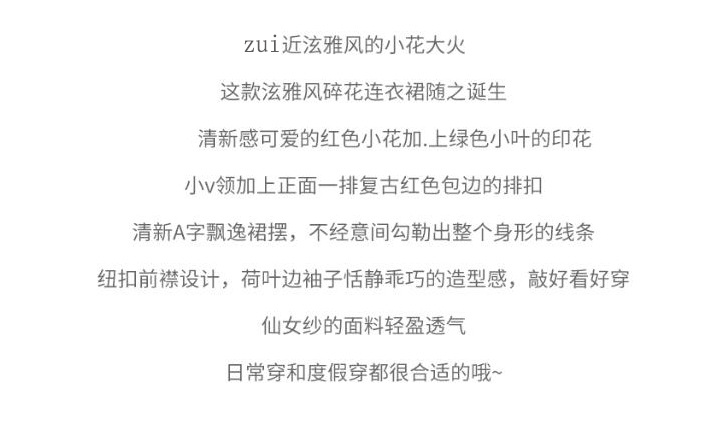 zui近泫雅风的小花大火

这款泫雅风碎花连衣裙随之诞生

清新感可爱的红色小花加.上绿色小叶的印花

小v领加上正面一排复古红色包边的排扣

清新A字飘逸裙摆，不经意间勾勒出整个身形的线条

纽扣前襟设计，荷叶边袖子恬静乖巧的造型感，敲好看好穿

仙女纱的面料轻盈透气

日常穿和度假穿都很合适的哦~